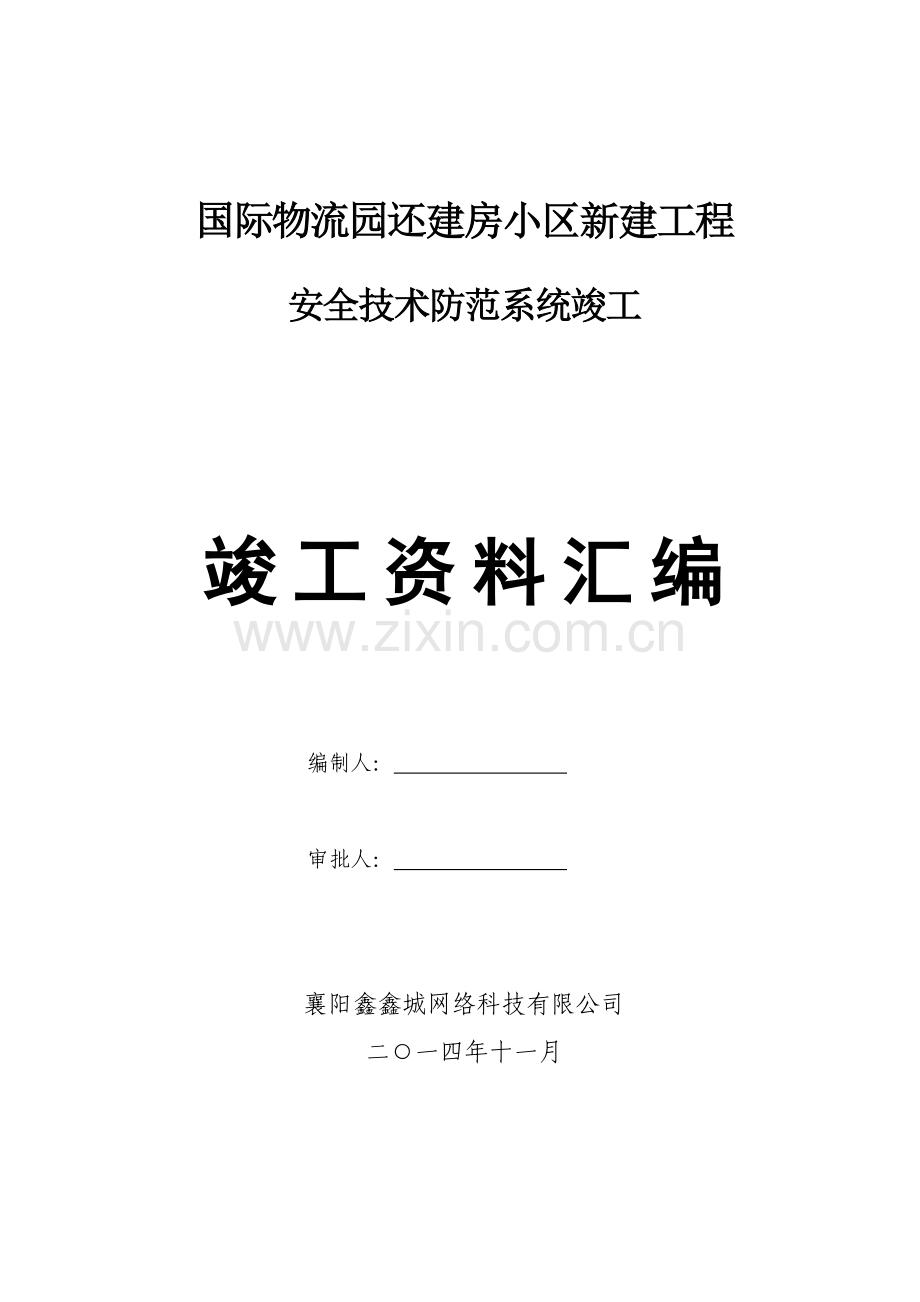 国际物流园还建房小区新建工程

安全技术防范系统竣工

竣工资料汇编

www.zixin.com.cn

编制人：

审批人：

襄阳鑫鑫城网络科技有限公司

二〇一四年十一月